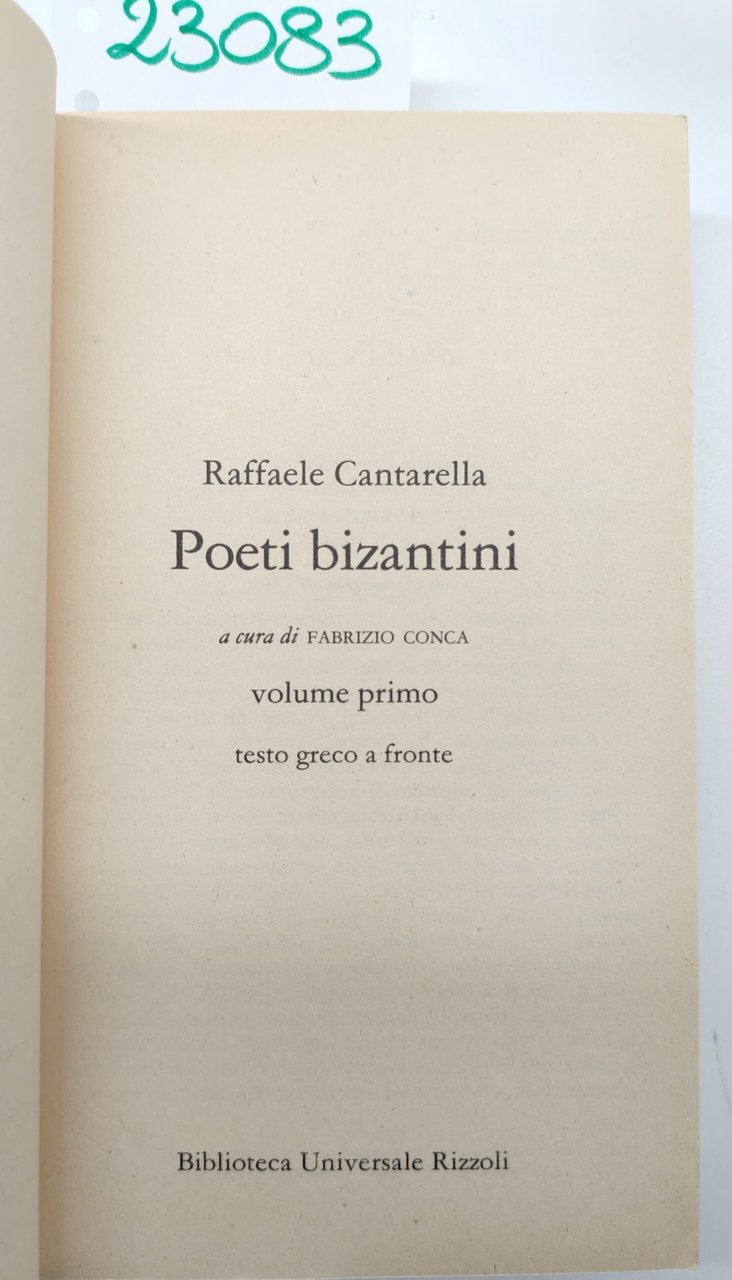 23083

Raffaele Cantarella

Poeti bizantini

a cura di FABRIZIO CONCA

volume primo

testo greco a fronte

Biblioteca Universale Rizzoli